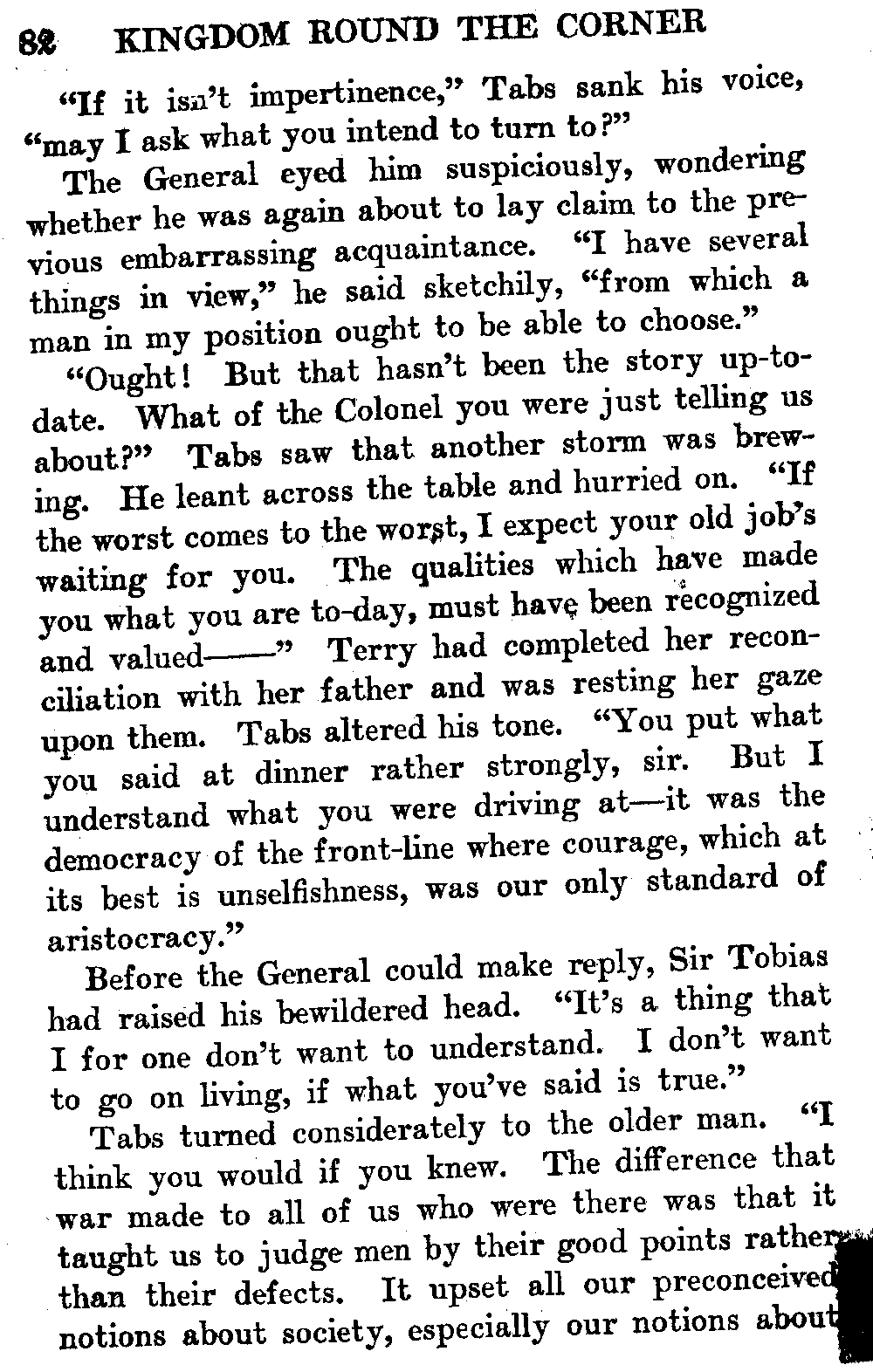 82 KINGDOM ROUND THE CORNER

"If it isn't impertinence," Tabs sank his voice, "may I ask what you intend to turn to?"

The General eyed him suspiciously, wondering whether he was again about to lay claim to the previous embarrassing acquaintance. "I have several things in view," he said sketchily, "from which a man in my position ought to be able to choose."

"Ought! But that hasn't been the story up-to-date. What of the Colonel you were just telling us about?" Tabs saw that another storm was brewing. He leant across the table and hurried on. "If the worst comes to the worst, I expect your old job's waiting for you. The qualities which have made you what you are to-day, must have been recognized and valued——" Terry had completed her reconciliation with her father and was resting her gaze upon them. Tabs altered his tone. "You put what you said at dinner rather strongly, sir. But I understand what you were driving at—it was the democracy of the front-line where courage, which at its best is unselfishness, was our only standard of aristocracy."

Before the General could make reply, Sir Tobias had raised his bewildered head. "It's a thing that I for one don't want to understand. I don't want to go on living, if what you've said is true."

Tabs turned considerately to the older man. "I think you would if you knew. The difference that war made to all of us who were there was that it taught us to judge men by their good points rather than their defects. It upset all our preconceived notions about society, especially our notions about